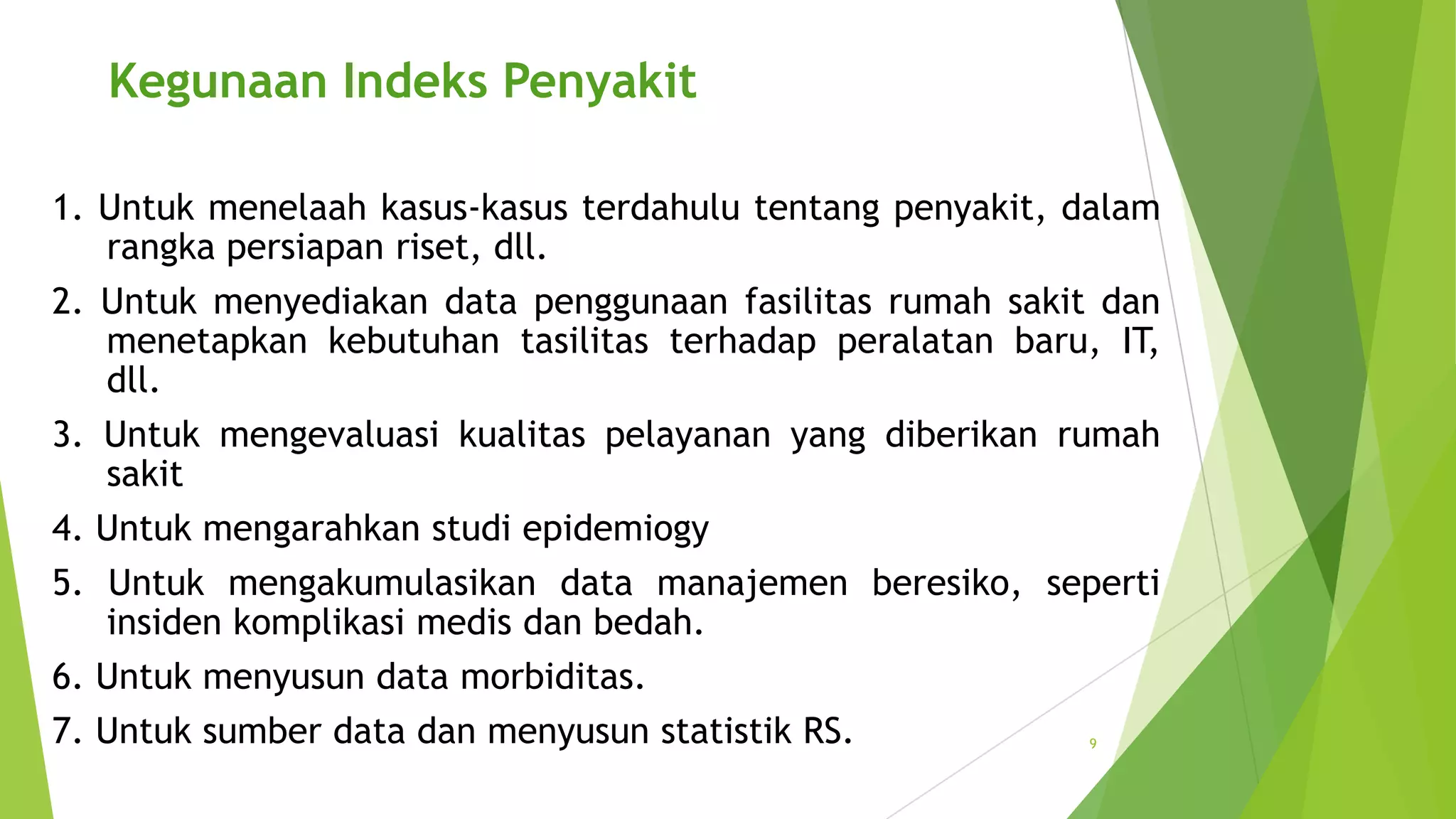 Kegunaan Indeks Penyakit

1. Untuk menelaah kasus-kasus terdahulu tentang penyakit, dalam rangka persiapan riset, dll.

2. Untuk menyediakan data penggunaan fasilitas rumah sakit dan menetapkan kebutuhan tasilitas terhadap peralatan baru, IT, dll.

3. Untuk mengevaluasi kualitas pelayanan yang diberikan rumah sakit

4. Untuk mengarahkan studi epidemiogy

5. Untuk mengakumulasikan data manajemen beresiko, seperti insiden komplikasi medis dan bedah.

6. Untuk menyusun data morbiditas.

7. Untuk sumber data dan menyusun statistik RS.

9